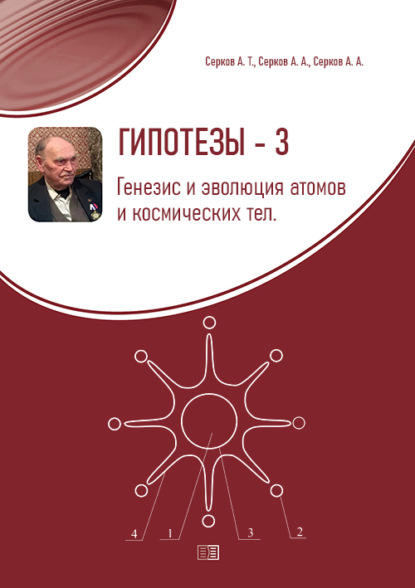 Серков А. Т., Серков А. А., Серков А. А.

ГИПОТЕЗЫ - 3

Генезис и эволюция атомов и космических тел.

4
1
3
2